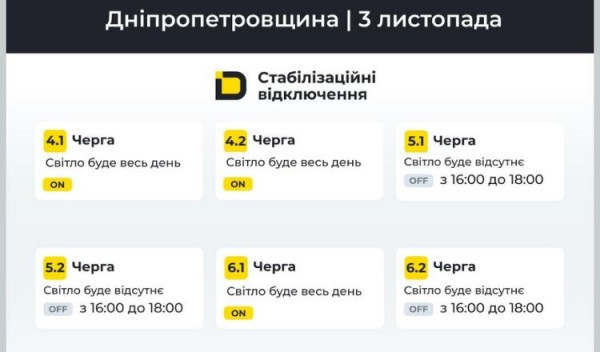 Дніпропетровщина | 3 листопада

Стабілізаційні відключення

4.1 Черга
Світло буде весь день
ON

4.2 Черга
Світло буде весь день
ON

5.1 Черга
Світло буде відсутнє
OFF з 16:00 до 18:00

5.2 Черга
Світло буде відсутнє
OFF з 16:00 до 18:00

6.1 Черга
Світло буде весь день
ON

6.2 Черга
Світло буде відсутнє
OFF з 16:00 до 18:00